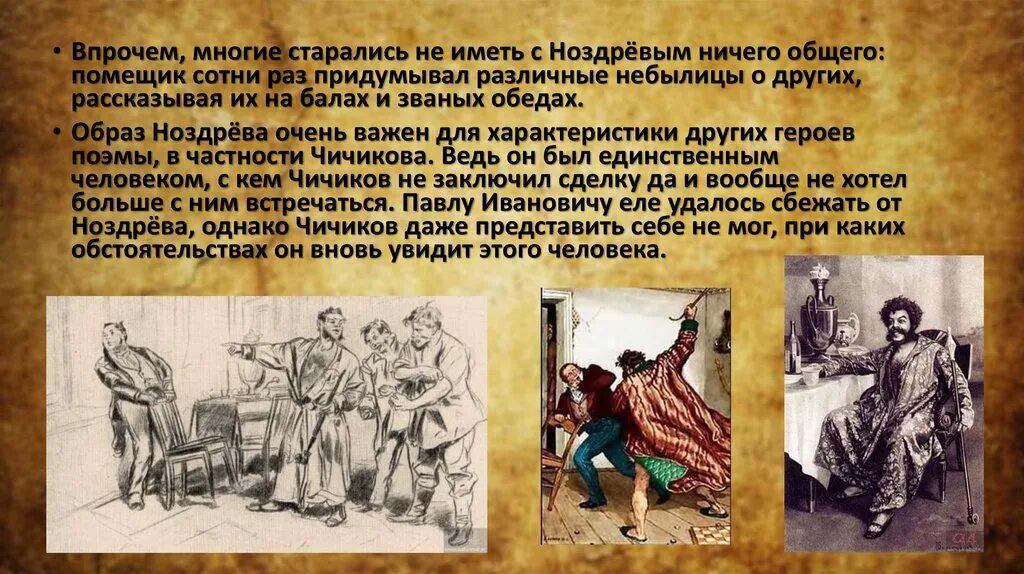 • Впрочем, многие старались не иметь с Ноздрёвым ничего общего: помещик сотни раз придумывал различные небылицы о других, рассказывая их на балах и званых обедах.

• Образ Ноздрёва очень важен для характеристики других героев поэмы, в частности Чичикова. Ведь он был единственным человеком, с кем Чичиков не заключил сделку да и вообще не хотел больше с ним встречаться. Павлу Ивановичу еле удалось сбежать от Ноздрёва, однако Чичиков даже представить себе не мог, при каких обстоятельствах он вновь увидит этого человека.